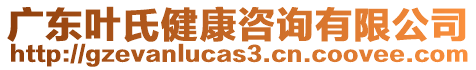 广东叶氏健康咨询有限公司
http://gzevanlucas3.cn.coovee.com